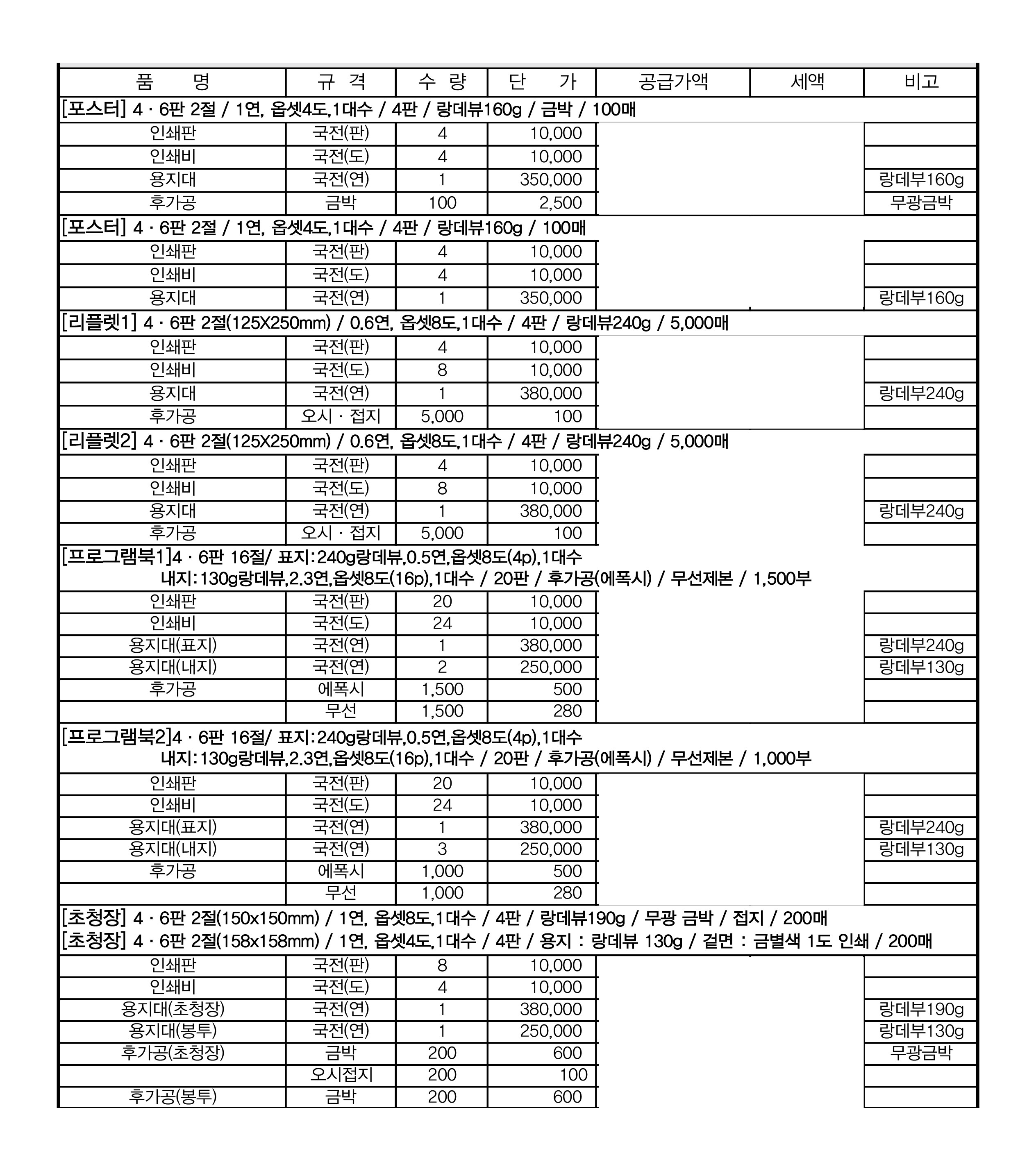 | 품 명 | 규 격 | 수 량 | 단 가 | 공급가액 | 세액 | 비고 |
|---|---|---|---|---|---|---|
| [포스터] 4 · 6판 2절 / 1연, 옵셋4도,1대수 / 4판 / 랑데뷰160g / 금박 / 100매 | | | | | | |
| 인쇄판 | 국전(판) | 4 | 10,000 | | | |
| 인쇄비 | 국전(도) | 4 | 10,000 | | | |
| 용지대 | 국전(연) | 1 | 350,000 | | | 랑데부160g |
| 후가공 | 금박 | 100 | 2,500 | | | 무광금박 |
| [포스터] 4 · 6판 2절 / 1연, 옵셋4도,1대수 / 4판 / 랑데뷰160g / 100매 | | | | | | |
| 인쇄판 | 국전(판) | 4 | 10,000 | | | |
| 인쇄비 | 국전(도) | 4 | 10,000 | | | |
| 용지대 | 국전(연) | 1 | 350,000 | | | 랑데부160g |
| [리플렛1] 4 · 6판 2절(125X250mm) / 0.6연, 옵셋8도,1대수 / 4판 / 랑데뷰240g / 5,000매 | | | | | | |
| 인쇄판 | 국전(판) | 4 | 10,000 | | | |
| 인쇄비 | 국전(도) | 8 | 10,000 | | | |
| 용지대 | 국전(연) | 1 | 380,000 | | | 랑데부240g |
| 후가공 | 오시 · 접지 | 5,000 | 100 | | | |
| [리플렛2] 4 · 6판 2절(125X250mm) / 0.6연, 옵셋8도,1대수 / 4판 / 랑데뷰240g / 5,000매 | | | | | | |
| 인쇄판 | 국전(판) | 4 | 10,000 | | | |
| 인쇄비 | 국전(도) | 8 | 10,000 | | | |
| 용지대 | 국전(연) | 1 | 380,000 | | | 랑데부240g |
| 후가공 | 오시 · 접지 | 5,000 | 100 | | | |
| [프로그램북1]4 · 6판 16절/ 표지:240g랑데뷰,0.5연,옵셋8도(4p),1대수 내지:130g랑데뷰,2.3연,옵셋8도(16p),1대수 / 20판 / 후가공(에폭시) / 무선제본 / 1,500부 | | | | | | |
| 인쇄판 | 국전(판) | 20 | 10,000 | | | |
| 인쇄비 | 국전(도) | 24 | 10,000 | | | |
| 용지대(표지) | 국전(연) | 1 | 380,000 | | | 랑데부240g |
| 용지대(내지) | 국전(연) | 2 | 250,000 | | | 랑데부130g |
| 후가공 | 에폭시 | 1,500 | 500 | | | |
| | 무선 | 1,500 | 280 | | | |
| [프로그램북2]4 · 6판 16절/ 표지:240g랑데뷰,0.5연,옵셋8도(4p),1대수 내지:130g랑데뷰,2.3연,옵셋8도(16p),1대수 / 20판 / 후가공(에폭시) / 무선제본 / 1,000부 | | | | | | |
| 인쇄판 | 국전(판) | 20 | 10,000 | | | |
| 인쇄비 | 국전(도) | 24 | 10,000 | | | |
| 용지대(표지) | 국전(연) | 1 | 380,000 | | | 랑데부240g |
| 용지대(내지) | 국전(연) | 3 | 250,000 | | | 랑데부130g |
| 후가공 | 에폭시 | 1,000 | 500 | | | |
| | 무선 | 1,000 | 280 | | | |
| [초청장] 4 · 6판 2절(150x150mm) / 1연, 옵셋8도,1대수 / 4판 / 랑데뷰190g / 무광 금박 / 접지 / 200매 [초청장] 4 · 6판 2절(158x158mm) / 1연, 옵셋4도,1대수 / 4판 / 용지 : 랑데뷰 130g / 겉면 : 금별색 1도 인쇄 / 200매 | | | | | | |
| 인쇄판 | 국전(판) | 8 | 10,000 | | | |
| 인쇄비 | 국전(도) | 4 | 10,000 | | | |
| 용지대(초청장) | 국전(연) | 1 | 380,000 | | | 랑데부190g |
| 용지대(봉투) | 국전(연) | 1 | 250,000 | | | 랑데부130g |
| 후가공(초청장) | 금박 | 200 | 600 | | | 무광금박 |
| | 오시접지 | 200 | 100 | | | |
| 후가공(봉투) | 금박 | 200 | 600 | | | |